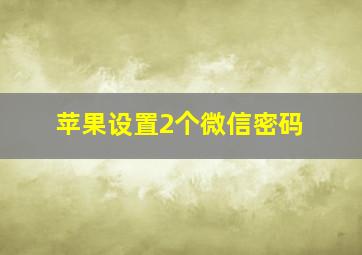 苹果设置2个微信密码